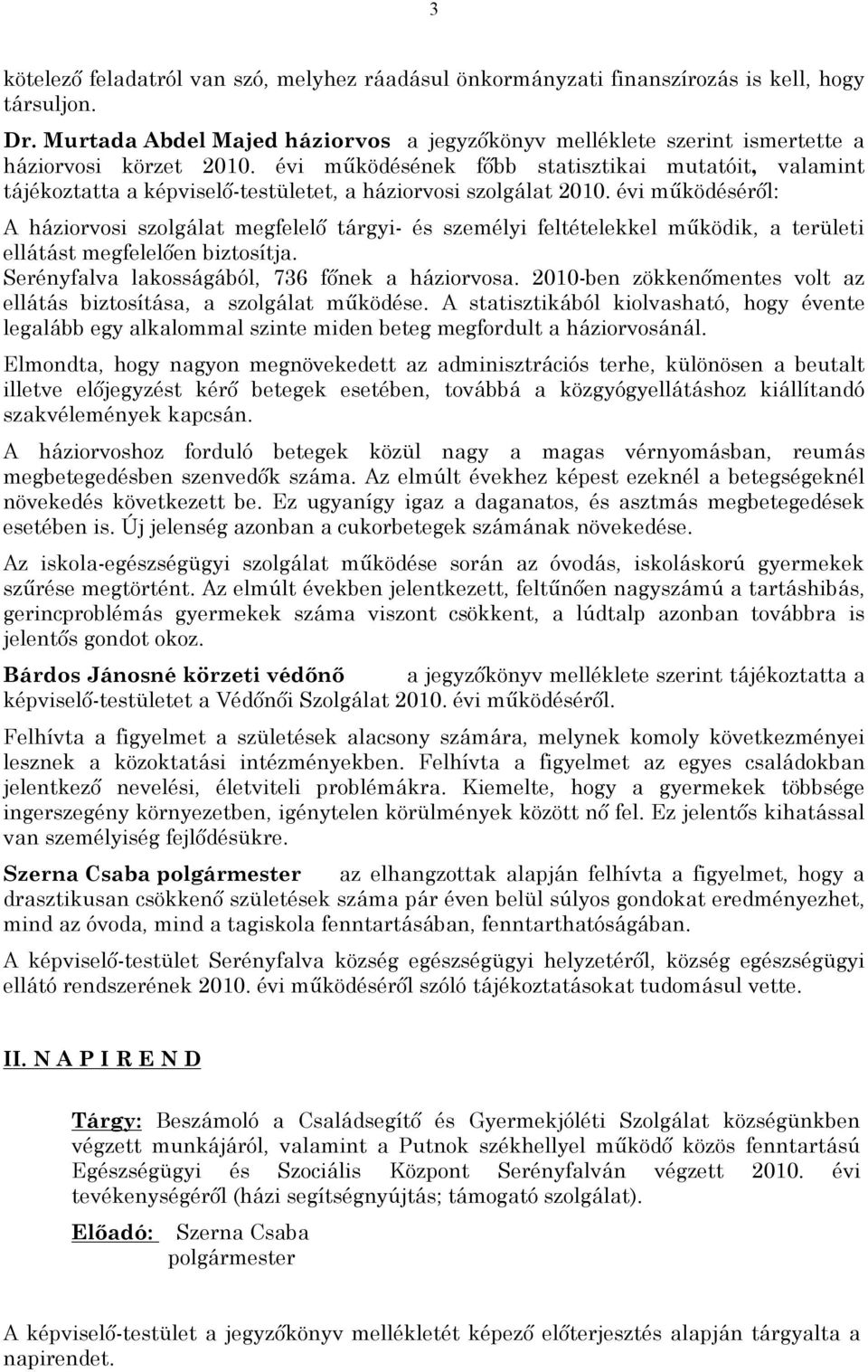 3

kötelező feladatról van szó, melyhez ráadásul önkormányzati finanszírozás is kell, hogy társuljon.

Dr. Murtada Abdel Majed háziorvos a jegyzőkönyv melléklete szerint ismertette a háziorvosi körzet 2010. évi működésének főbb statisztikai mutatóit, valamint tájékoztatta a képviselő-testületet, a háziorvosi szolgálat 2010. évi működéséről:
A háziorvosi szolgálat megfelelő tárgyi- és személyi feltételekkel működik, a területi ellátást megfelelően biztosítja.
Serényfalva lakosságából, 736 főnek a háziorvosa. 2010-ben zökkenőmentes volt az ellátás biztosítása, a szolgálat működése. A statisztikából kiolvasható, hogy évente legalább egy alkalommal szinte miden beteg megfordult a háziorvosánál.

Elmondta, hogy nagyon megnövekedett az adminisztrációs terhe, különösen a beutalt illetve előjegyzést kérő betegek esetében, továbbá a közgyógyellátáshoz kiállítandó szakvélemények kapcsán.

A háziorvoshoz forduló betegek közül nagy a magas vérnyomásban, reumás megbetegedésben szenvedők száma. Az elmúlt évekhez képest ezeknél a betegségeknél növekedés következett be. Ez ugyanígy igaz a daganatos, és asztmás megbetegedések esetében is. Új jelenség azonban a cukorbetegek számának növekedése.

Az iskola-egészségügyi szolgálat működése során az óvodás, iskoláskorú gyermekek szűrése megtörtént. Az elmúlt években jelentkezett, feltűnően nagyszámú a tartáshibás, gerincproblémás gyermekek száma viszont csökkent, a lúdtalp azonban továbbra is jelentős gondot okoz.

Bárdos Jánosné körzeti védőnő a jegyzőkönyv melléklete szerint tájékoztatta a képviselő-testületet a Védőnői Szolgálat 2010. évi működéséről.

Felhívta a figyelmet a születések alacsony számára, melynek komoly következményei lesznek a közoktatási intézményekben. Felhívta a figyelmet az egyes családokban jelentkező nevelési, életviteli problémákra. Kiemelte, hogy a gyermekek többsége ingerszegény környezetben, igénytelen körülmények között nő fel. Ez jelentős kihatással van személyiség fejlődésükre.

Szerna Csaba polgármester az elhangzottak alapján felhívta a figyelmet, hogy a drasztikusan csökkenő születések száma pár éven belül súlyos gondokat eredményezhet, mind az óvoda, mind a tagiskola fenntartásában, fenntarthatóságában.

A képviselő-testület Serényfalva község egészségügyi helyzetéről, község egészségügyi ellátó rendszerének 2010. évi működéséről szóló tájékoztatásokat tudomásul vette.

II. N A P I R E N D

Tárgy: Beszámoló a Családsegítő és Gyermekjóléti Szolgálat községünkben végzett munkájáról, valamint a Putnok székhellyel működő közös fenntartású Egészségügyi és Szociális Központ Serényfalván végzett 2010. évi tevékenységéről (házi segítségnyújtás; támogató szolgálat).

Előadó: Szerna Csaba
polgármester

A képviselő-testület a jegyzőkönyv mellékletét képező előterjesztés alapján tárgyalta a napirendet.